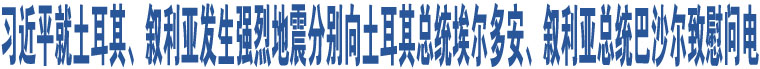 习近平就土耳其、叙利亚发生强烈地震分别向土耳其总统埃尔多安、叙利亚总统巴沙尔致慰问电